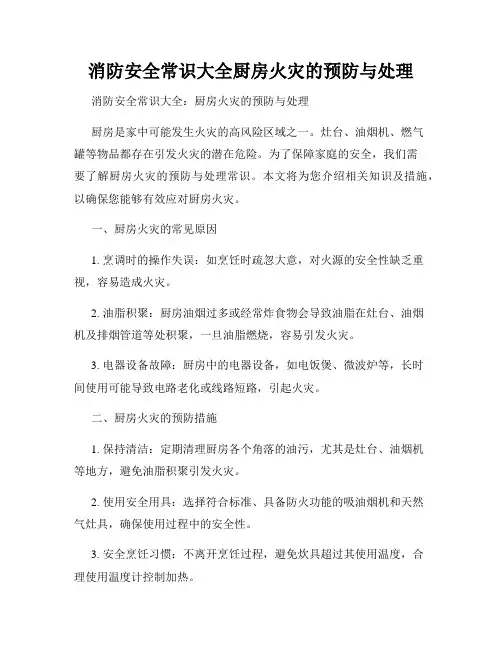 消防安全常识大全厨房火灾的预防与处理

消防安全常识大全：厨房火灾的预防与处理

厨房是家中可能发生火灾的高风险区域之一。灶台、油烟机、燃气罐等物品都存在引发火灾的潜在危险。为了保障家庭的安全，我们需要了解厨房火灾的预防与处理常识。本文将为您介绍相关知识及措施，以确保您能够有效应对厨房火灾。

一、厨房火灾的常见原因

1. 烹调时的操作失误：如烹饪时疏忽大意，对火源的安全性缺乏重视，容易造成火灾。

2. 油脂积聚：厨房油烟过多或经常炸食物会导致油脂在灶台、油烟机及排烟管道等处积聚，一旦油脂燃烧，容易引发火灾。

3. 电器设备故障：厨房中的电器设备，如电饭煲、微波炉等，长时间使用可能导致电路老化或线路短路，引起火灾。

二、厨房火灾的预防措施

1. 保持清洁：定期清理厨房各个角落的油污，尤其是灶台、油烟机等地方，避免油脂积聚引发火灾。

2. 使用安全用具：选择符合标准、具备防火功能的吸油烟机和天然气灶具，确保使用过程中的安全性。

3. 安全烹饪习惯：不离开烹饪过程，避免炊具超过其使用温度，合理使用温度计控制加热。